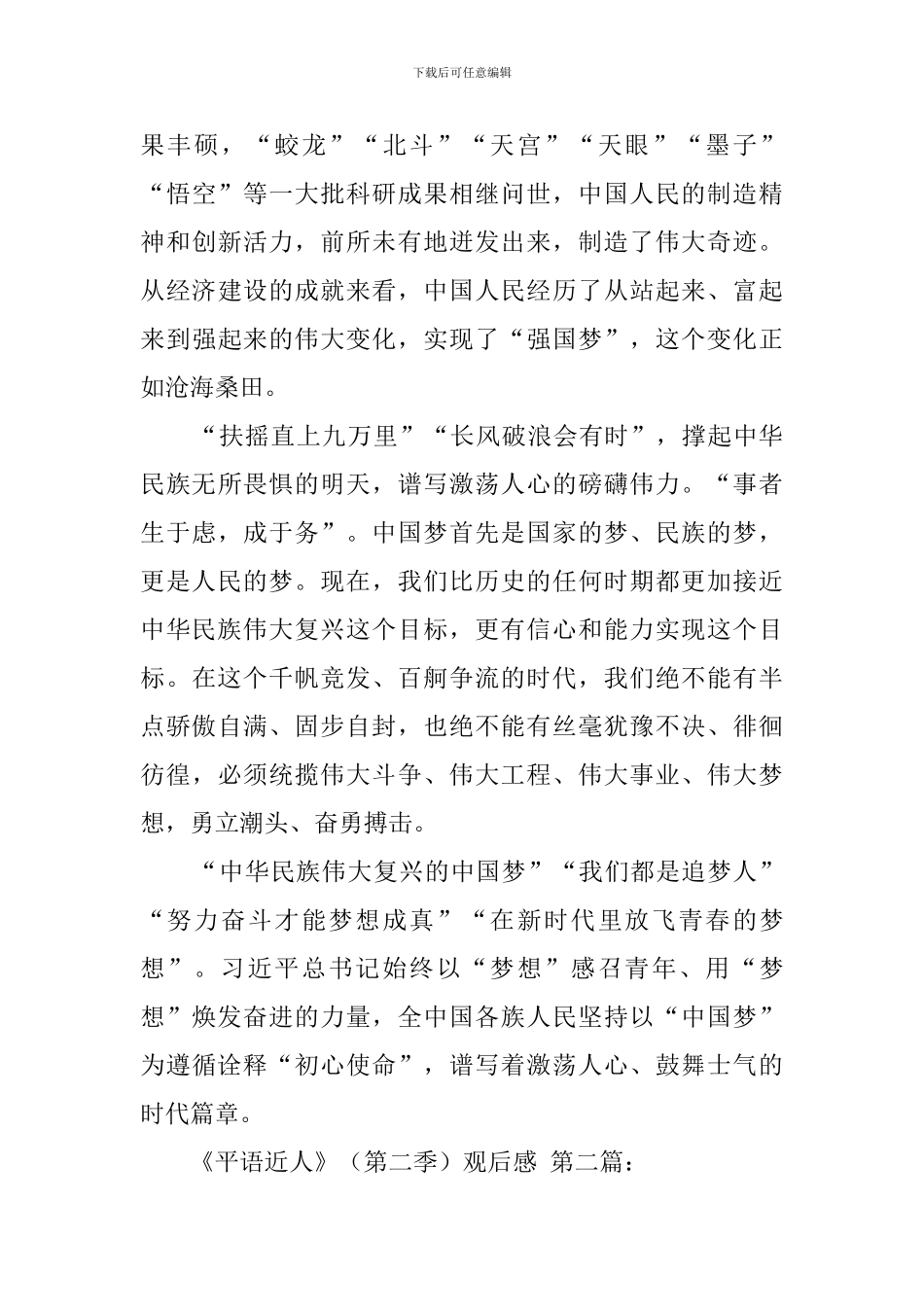 下载后可任意编辑

果丰硕，“蛟龙”“北斗”“天宫”“天眼”“墨子”“悟空”等一大批科研成果相继问世，中国人民的制造精神和创新活力，前所未有地迸发出来，制造了伟大奇迹。从经济建设的成就来看，中国人民经历了从站起来、富起来到强起来的伟大变化，实现了“强国梦”，这个变化正如沧海桑田。

“扶摇直上九万里”“长风破浪会有时”，撑起中华民族无所畏惧的明天，谱写激荡人心的磅礴伟力。“事者生于虑，成于务”。中国梦首先是国家的梦、民族的梦，更是人民的梦。现在，我们比历史的任何时期都更加接近中华民族伟大复兴这个目标，更有信心和能力实现这个目标。在这个千帆竞发、百舸争流的时代，我们绝不能有半点骄傲自满、固步自封，也绝不能有丝毫犹豫不决、徘徊彷徨，必须统揽伟大斗争、伟大工程、伟大事业、伟大梦想，勇立潮头、奋勇搏击。

“中华民族伟大复兴的中国梦”“我们都是追梦人”“努力奋斗才能梦想成真”“在新时代里放飞青春的梦想”。习近平总书记始终以“梦想”感召青年、用“梦想”焕发奋进的力量，全中国各族人民坚持以“中国梦”为遵循诠释“初心使命”，谱写着激荡人心、鼓舞士气的时代篇章。

《平语近人》（第二季）观后感 第二篇：